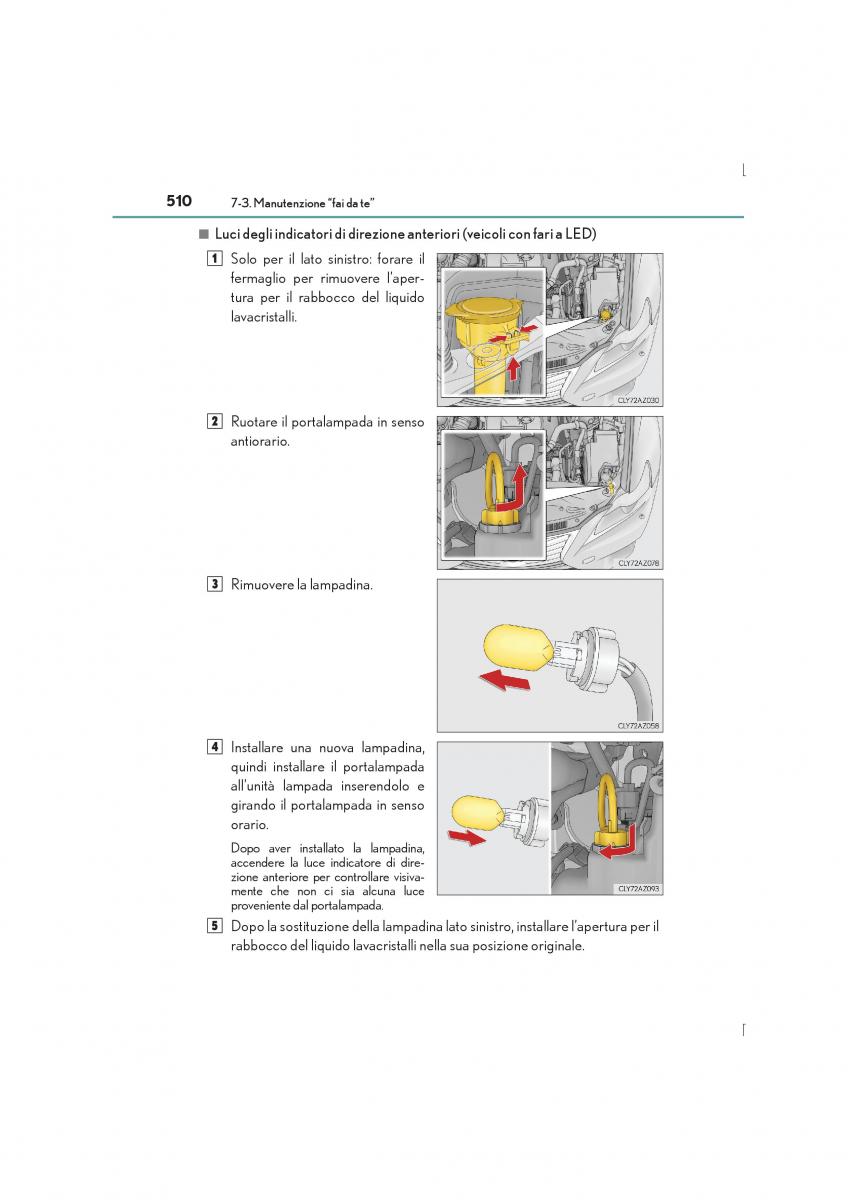 510 7-3. Manutenzione "fai da te"

■ Luci degli indicatori di direzione anteriori (veicoli con fari a LED)

1 Solo per il lato sinistro: forare il fermaglio per rimuovere l'apertura per il rabbocco del liquido lavacristalli.

CLY72AZ030

2 Ruotare il portalampada in senso antiorario.

CLY72AZ078

3 Rimuovere la lampadina.

CLY72AZ058

4 Installare una nuova lampadina, quindi installare il portalampada all'unità lampada inserendolo e girando il portalampada in senso orario.

Dopo aver installato la lampadina, accendere la luce indicatore di direzione anteriore per controllare visivamente che non ci sia alcuna luce proveniente dal portalampada.

CLY72AZ093

5 Dopo la sostituzione della lampadina lato sinistro, installare l'apertura per il rabbocco del liquido lavacristalli nella sua posizione originale.